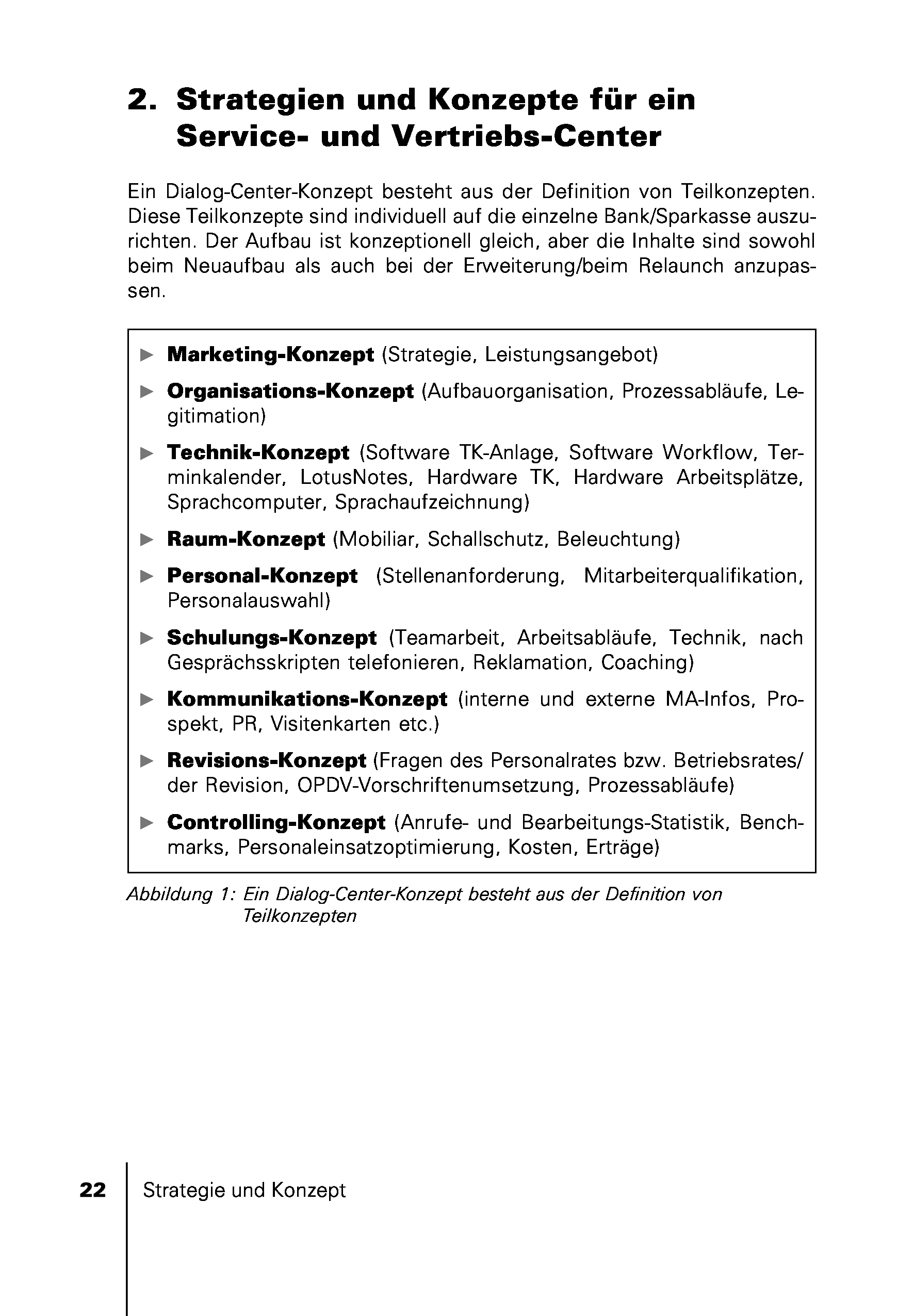 2. Strategien und Konzepte für ein Service- und Vertriebs-Center

Ein Dialog-Center-Konzept besteht aus der Definition von Teilkonzepten. Diese Teilkonzepte sind individuell auf die einzelne Bank/Sparkasse auszurichten. Der Aufbau ist konzeptionell gleich, aber die Inhalte sind sowohl beim Neuaufbau als auch bei der Erweiterung/beim Relaunch anzupassen.

► Marketing-Konzept (Strategie, Leistungsangebot)

► Organisations-Konzept (Aufbauorganisation, Prozessabläufe, Legitimation)

► Technik-Konzept (Software TK-Anlage, Software Workflow, Terminkalender, LotusNotes, Hardware TK, Hardware Arbeitsplätze, Sprachcomputer, Sprachaufzeichnung)

► Raum-Konzept (Mobiliar, Schallschutz, Beleuchtung)

► Personal-Konzept (Stellenanforderung, Mitarbeiterqualifikation, Personalauswahl)

► Schulungs-Konzept (Teamarbeit, Arbeitsabläufe, Technik, nach Gesprächsskripten telefonieren, Reklamation, Coaching)

► Kommunikations-Konzept (interne und externe MA-Infos, Prospekt, PR, Visitenkarten etc.)

► Revisions-Konzept (Fragen des Personalrates bzw. Betriebsrates/ der Revision, OPDV-Vorschriftenumsetzung, Prozessabläufe)

► Controlling-Konzept (Anrufe- und Bearbeitungs-Statistik, Benchmarks, Personaleinsatzoptimierung, Kosten, Erträge)

Abbildung 1: Ein Dialog-Center-Konzept besteht aus der Definition von Teilkonzepten

22 Strategie und Konzept